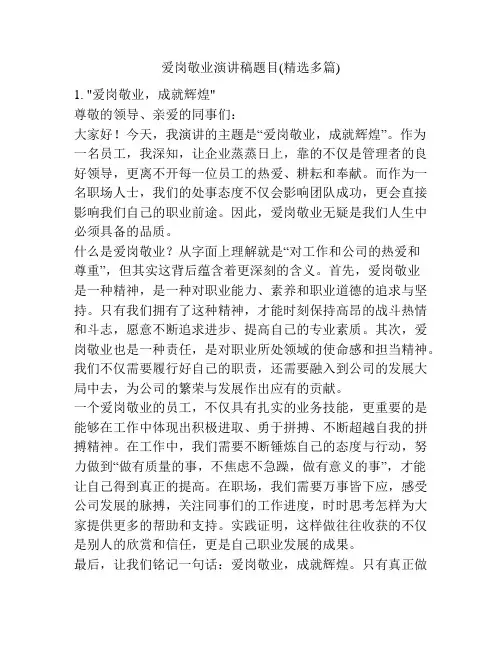 爱岗敬业演讲稿题目(精选多篇)

1. "爱岗敬业，成就辉煌"

尊敬的领导、亲爱的同事们：

大家好！今天，我演讲的主题是“爱岗敬业，成就辉煌”。作为一名员工，我深知，让企业蒸蒸日上，靠的不仅是管理者的良好领导，更离不开每一位员工的热爱、耕耘和奉献。而作为一名职场人士，我们的处事态度不仅会影响团队成功，更会直接影响我们自己的职业前途。因此，爱岗敬业无疑是我们人生中必须具备的品质。

什么是爱岗敬业？从字面上理解就是“对工作和公司的热爱和尊重”，但其实这背后蕴含着更深刻的含义。首先，爱岗敬业是一种精神，是一种对职业能力、素养和职业道德的追求与坚持。只有我们拥有了这种精神，才能时刻保持高昂的战斗热情和斗志，愿意不断追求进步、提高自己的专业素质。其次，爱岗敬业也是一种责任，是对职业所处领域的使命感和担当精神。我们不仅需要履行好自己的职责，还需要融入到公司的发展大局中去，为公司的繁荣与发展作出应有的贡献。

一个爱岗敬业的员工，不仅具有扎实的业务技能，更重要的是能够在工作中体现出积极进取、勇于拼搏、不断超越自我的拼搏精神。在工作中，我们需要不断锤炼自己的态度与行动，努力做到“做有质量的事，不焦虑不急躁，做有意义的事”，才能让自己得到真正的提高。在职场，我们需要万事皆下应，感受公司发展的脉搏，关注同事们的工作进度，时时思考怎样为大家提供更多的帮助和支持。实践证明，这样做往往收获的不仅是别人的欣赏和信任，更是自己职业发展的成果。

最后，让我们铭记一句话：爱岗敬业，成就辉煌。只有真正做